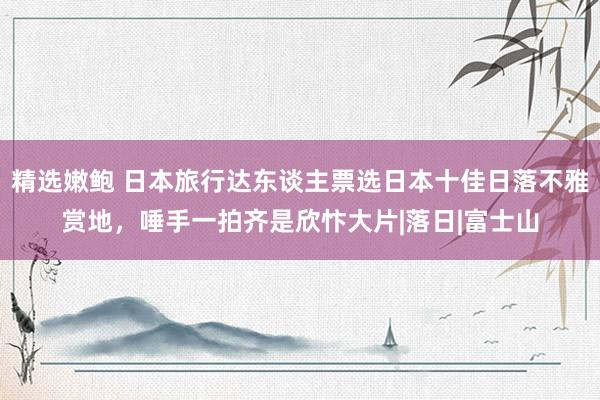 精选嫩鲍 日本旅行达东谈主票选日本十佳日落不雅赏地，唾手一拍齐是欣忭大片|落日|富士山